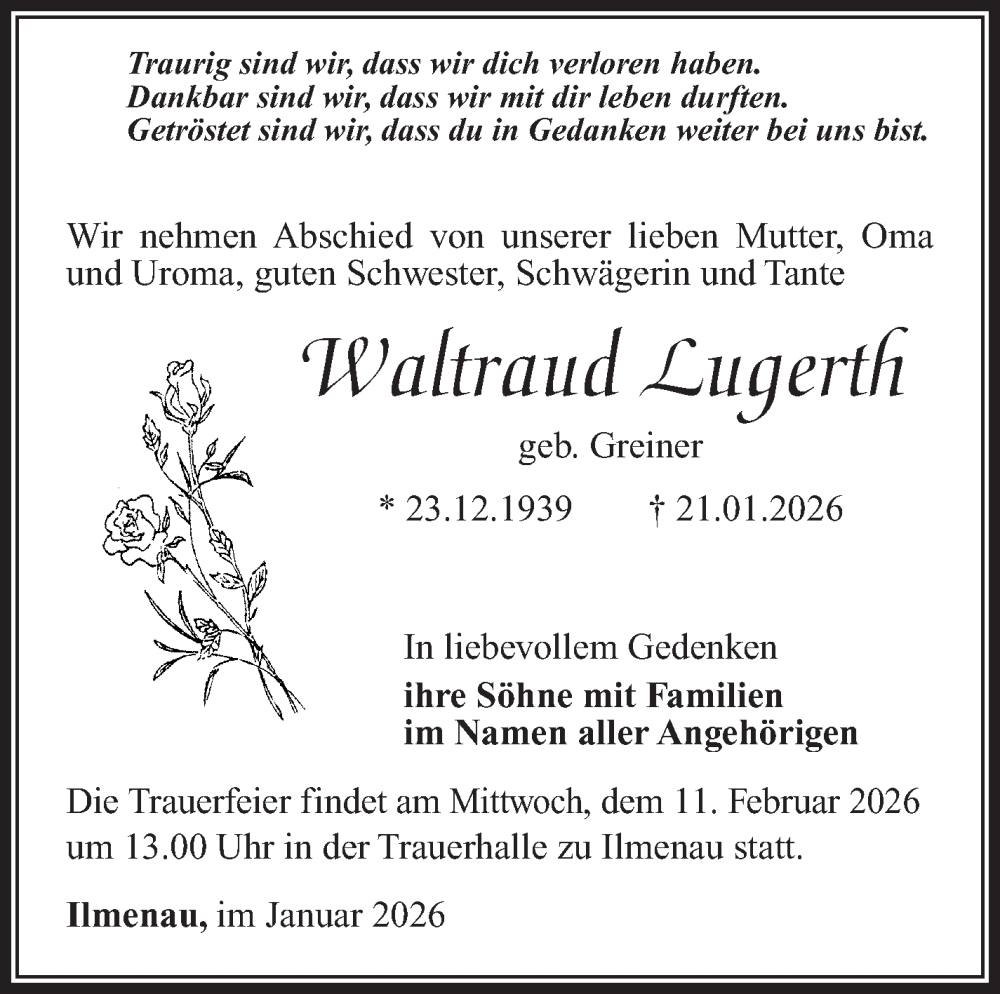 Traurig sind wir, dass wir dich verloren haben.
Dankbar sind wir, dass wir mit dir leben durften.
Getröstet sind wir, dass du in Gedanken weiter bei uns bist.

Wir nehmen Abschied von unserer lieben Mutter, Oma und Uroma, guten Schwester, Schwägerin und Tante

Waltraud Lugerth

geb. Greiner

* 23.12.1939 † 21.01.2026

In liebevollem Gedenken
ihre Söhne mit Familien
im Namen aller Angehörigen

Die Trauerfeier findet am Mittwoch, dem 11. Februar 2026 um 13.00 Uhr in der Trauerhalle zu Ilmenau statt.

Ilmenau, im Januar 2026